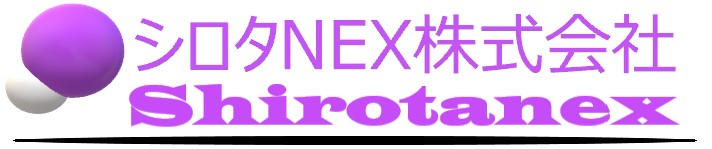 シロタNEX株式会社
Shirotanex